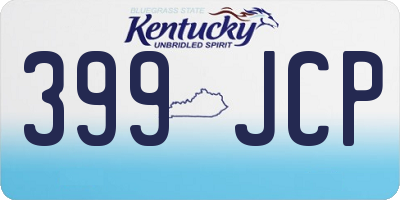 BLUEGRASS STATE
Kentucky
UNBRIDLED SPIRIT
399 JCP